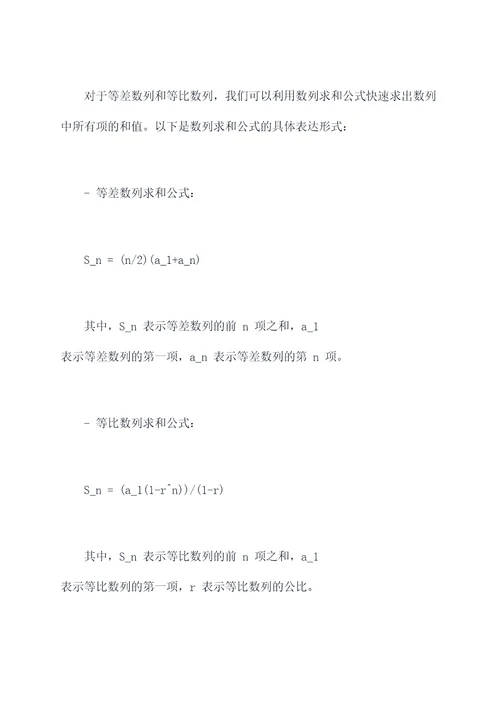 对于等差数列和等比数列，我们可以利用数列求和公式快速求出数列中所有项的和值。以下是数列求和公式的具体表达形式：

- 等差数列求和公式：

S_n = (n/2)(a_1+a_n)

其中，S_n 表示等差数列的前 n 项之和，a_1 表示等差数列的第一项，a_n 表示等差数列的第 n 项。

- 等比数列求和公式：

S_n = (a_1(1-r^n))/(1-r)

其中，S_n 表示等比数列的前 n 项之和，a_1 表示等比数列的第一项，r 表示等比数列的公比。